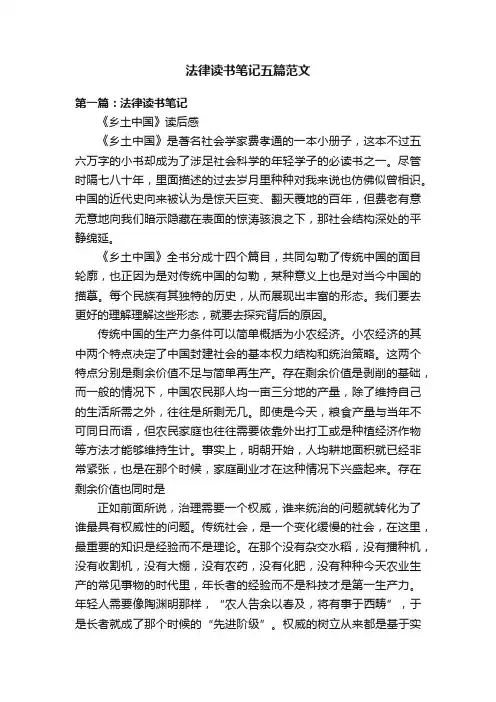 法律读书笔记五篇范文

第一篇：法律读书笔记

《乡土中国》读后感

《乡土中国》是著名社会学家费孝通的一本小册子，这本不过五六万字的小书却成为了涉足社会科学的年轻学子的必读书之一。尽管时隔七八十年，里面描述的过去岁月里种种对我来说也仿佛似曾相识。中国的近代史向来被认为是惊天巨变、翻天覆地的百年，但费老有意无意地向我们暗示隐藏在表面的惊涛骇浪之下，那社会结构深处的平静绵延。

《乡土中国》全书分成十四个篇目，共同勾勒了传统中国的面目轮廓，也正因为是对传统中国的勾勒，某种意义上也是对当今中国的描摹。每个民族有其独特的历史，从而展现出丰富的形态。我们要去更好的理解理解这些形态，就要去探究背后的原因。

传统中国的生产力条件可以简单概括为小农经济。小农经济的其中两个特点决定了中国封建社会的基本权力结构和统治策略。这两个特点分别是剩余价值不足与简单再生产。存在剩余价值是剥削的基础，而一般的情况下，中国农民那人均一亩三分地的产量，除了维持自己的生活所需之外，往往是所剩无几。即使是今天，粮食产量与当年不可同日而语，但农民家庭也往往需要依靠外出打工或是种植经济作物等方法才能够维持生计。事实上，明朝开始，人均耕地面积就已经非常紧张，也是在那个时候，家庭副业才在这种情况下兴盛起来。存在剩余价值也同时是

正如前面所说，治理需要一个权威，谁来统治的问题就转化为了谁最具有权威性的问题。传统社会，是一个变化缓慢的社会，在这里，最重要的知识是经验而不是理论。在那个没有杂交水稻，没有播种机，没有收割机，没有大棚，没有农药，没有化肥，没有种种今天农业生产的常见事物的时代里，年长者的经验而不是科技才是第一生产力。年轻人需要像陶渊明那样，“农人告余以春及，将有事于西畴”，于是长者就成了那个时候的“先进阶级”。权威的树立从来都是基于实